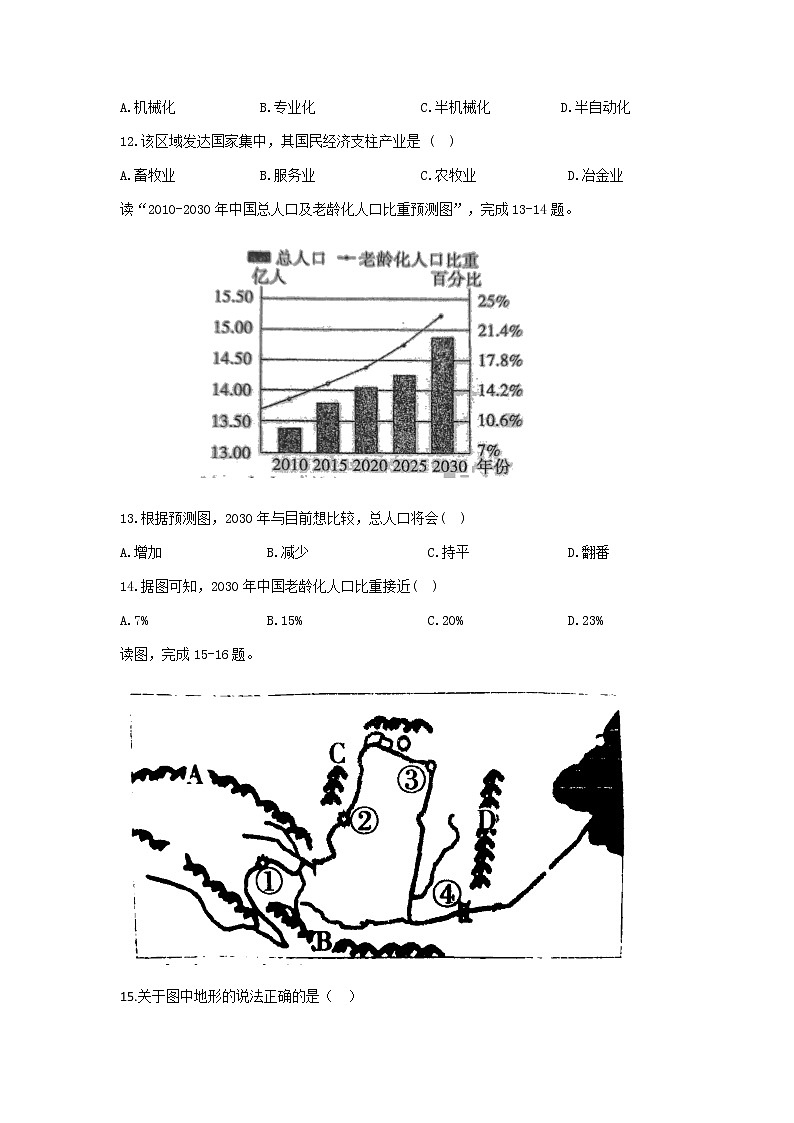 A.机械化　　B.专业化　　C.半机械化　　D.半自动化

12.该区域发达国家集中，其国民经济支柱产业是（　）

A.畜牧业　　B.服务业　　C.农牧业　　D.冶金业

读“2010-2030年中国总人口及老龄化人口比重预测图”，完成13-14题。

总人口　老龄化人口比重
亿人　百分比
15.50　15.00　14.50　14.00　13.50　13.00
25%　21.4%　17.8%　14.2%　10.6%　7%
2010　2015　2020　2025　2030　年份

13.根据预测图，2030年与目前想比较，总人口将会（　）

A.增加　　B.减少　　C.持平　　D.翻番

14.据图可知，2030年中国老龄化人口比重接近（　）

A.7%　　B.15%　　C.20%　　D.23%

读图，完成15-16题。

A　B　C　D　①　②　③　④

15.关于图中地形的说法正确的是（　）